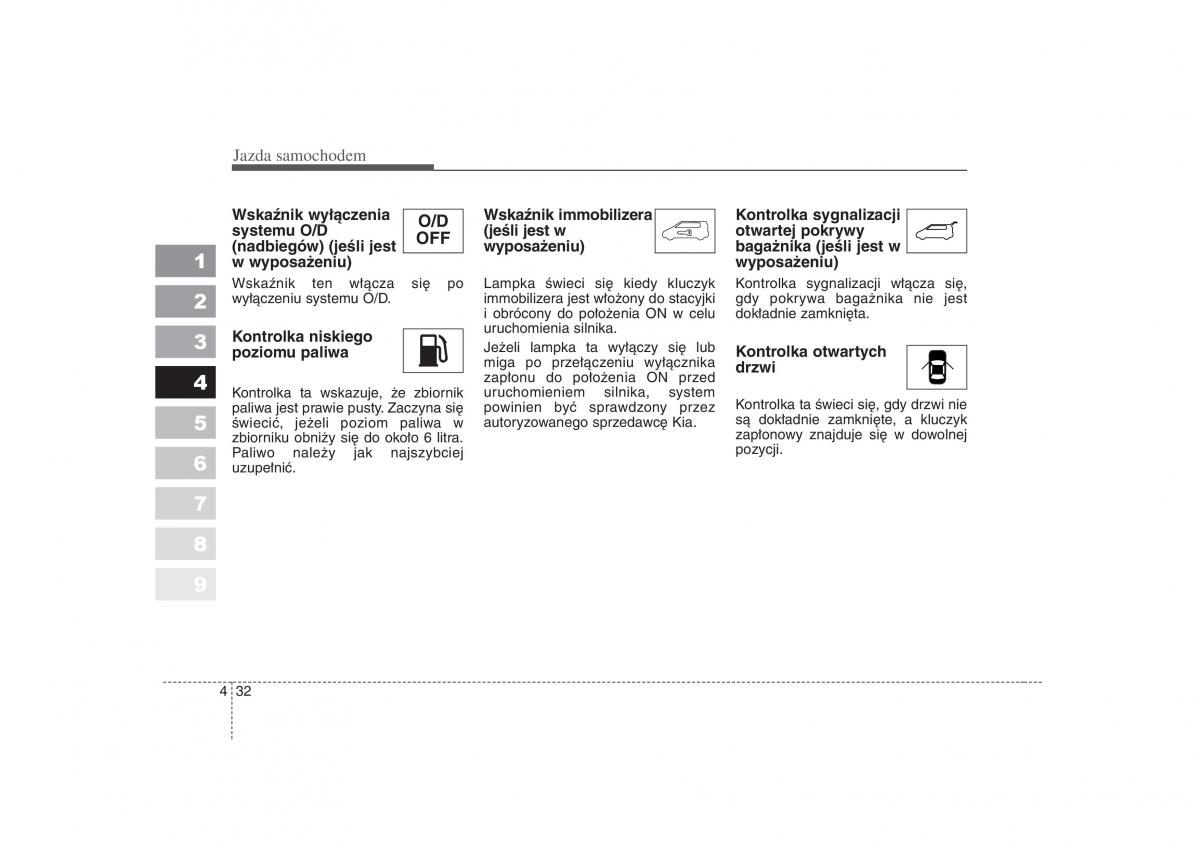 Jazda samochodem

1
2
3
4
5
6
7
8
9

Wskaźnik wyłączenia systemu O/D (nadbiegów) (jeśli jest w wyposażeniu)

O/D OFF

Wskaźnik ten włącza się po wyłączeniu systemu O/D.

Kontrolka niskiego poziomu paliwa

Kontrolka ta wskazuje, że zbiornik paliwa jest prawie pusty. Zaczyna się świecić, jeżeli poziom paliwa w zbiorniku obniży się do około 6 litra. Paliwo należy jak najszybciej uzupełnić.

Wskaźnik immobilizera (jeśli jest w wyposażeniu)

Lampka świeci się kiedy kluczyk immobilizera jest włożony do stacyjki i obrócony do położenia ON w celu uruchomienia silnika.

Jeżeli lampka ta wyłączy się lub miga po przełączeniu wyłącznika zapłonu do położenia ON przed uruchomieniem silnika, system powinien być sprawdzony przez autoryzowanego sprzedawcę Kia.

Kontrolka sygnalizacji otwartej pokrywy bagażnika (jeśli jest w wyposażeniu)

Kontrolka sygnalizacji włącza się, gdy pokrywa bagażnika nie jest dokładnie zamknięta.

Kontrolka otwartych drzwi

Kontrolka ta świeci się, gdy drzwi nie są dokładnie zamknięte, a kluczyk zapłonowy znajduje się w dowolnej pozycji.

4 32